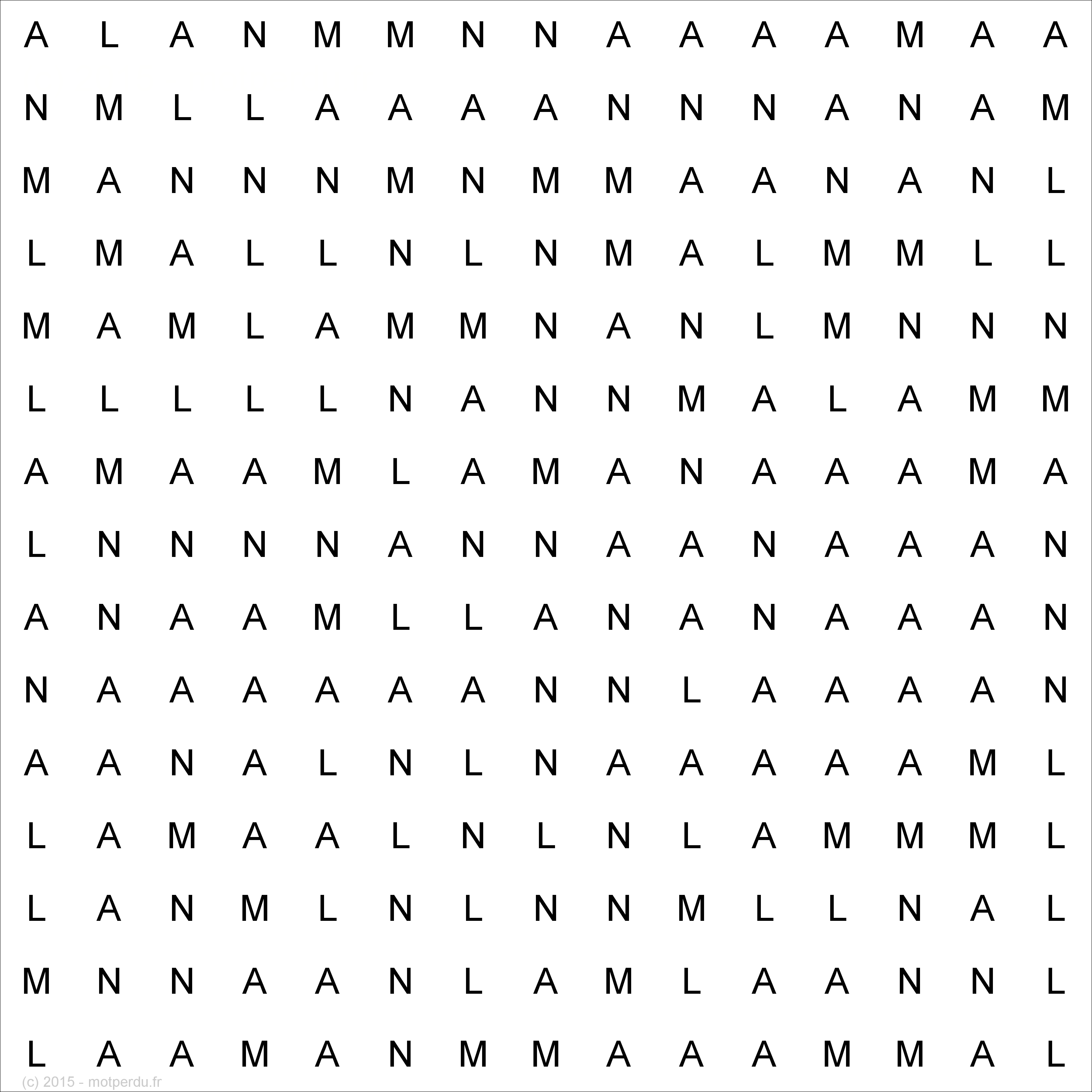 A L A N M M N N A A A A M A A
N M L L A A A A N N N A N A M
M A N N N M N M M A A N A N L
L M A L L N L N M A L M M L L
M A M L A M M N A N L M N N N
L L L L L N A N N M A L A M M
A M A A M L A M A N A A A M A
L N N N N A N N A A N A A A N
A N A A M L L A N A N A A A N
N A A A A A A N N L A A A A N
A A N A L N L N A A A A A M L
L A M A A L N L N L A M M M L
L A N M L N L N N M L L N A L
M N N A A N L A M L A A N N L
L A A M A N M M A A A M M A L

(c) 2015 - motperdu.fr